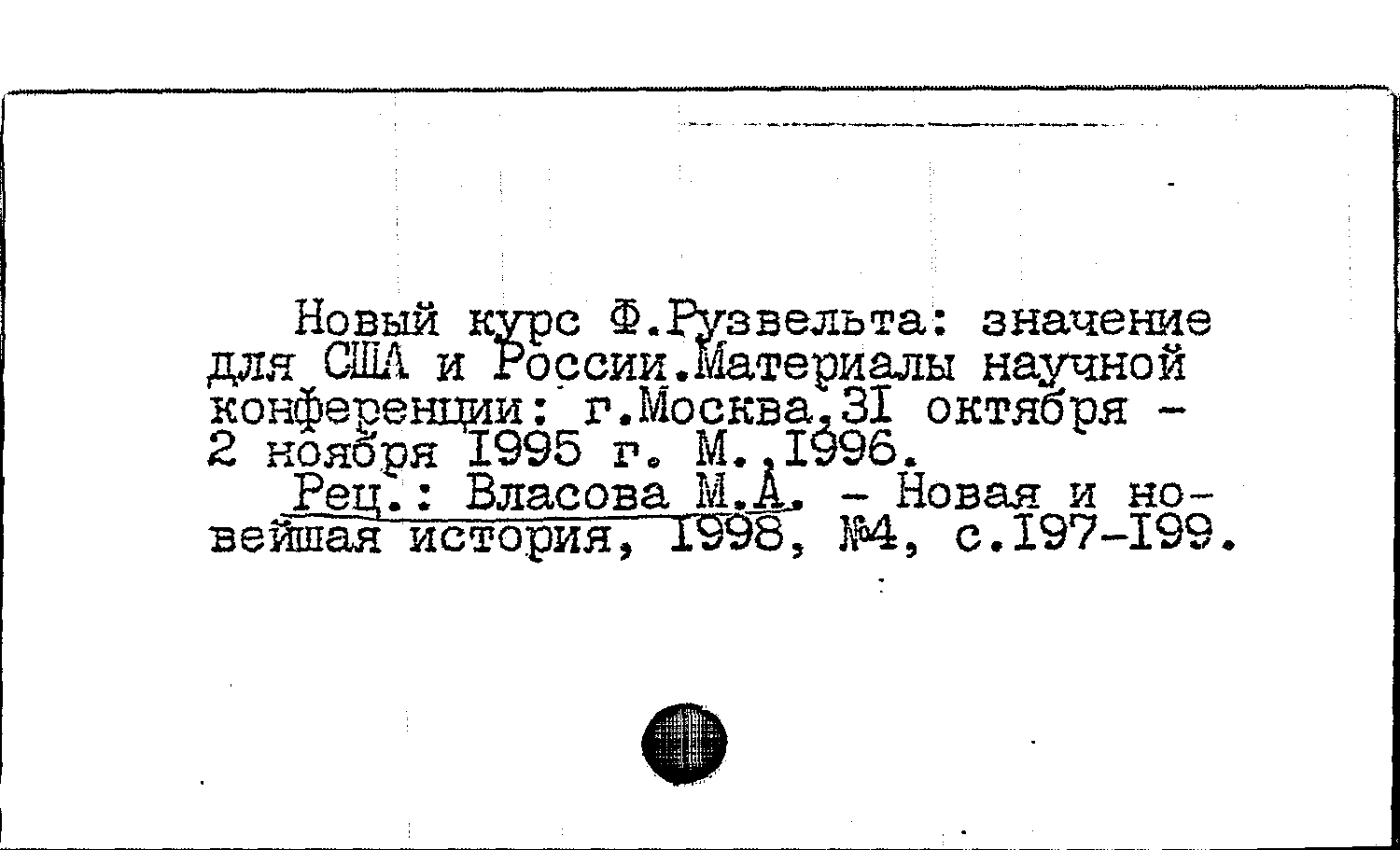 Новый курс Ф.Рузвельта: значение для США и России.Материалы научной конференции: г.Москва,3I октября - 2 ноября I995 г. М.,I996.

Рец.: Власова М.А. - Новая и новейшая история, I998, №4, с.I97-I99.